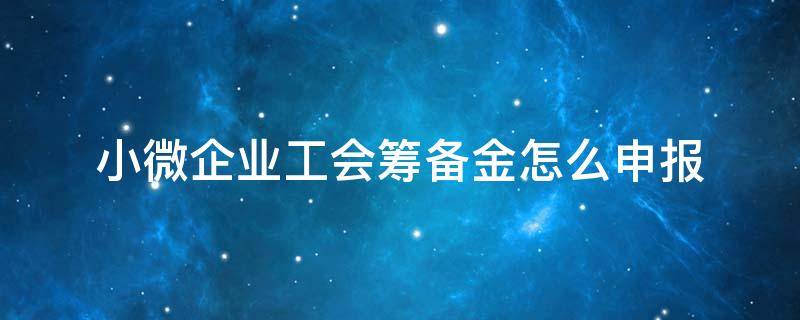 小微企业工会筹备金怎么申报